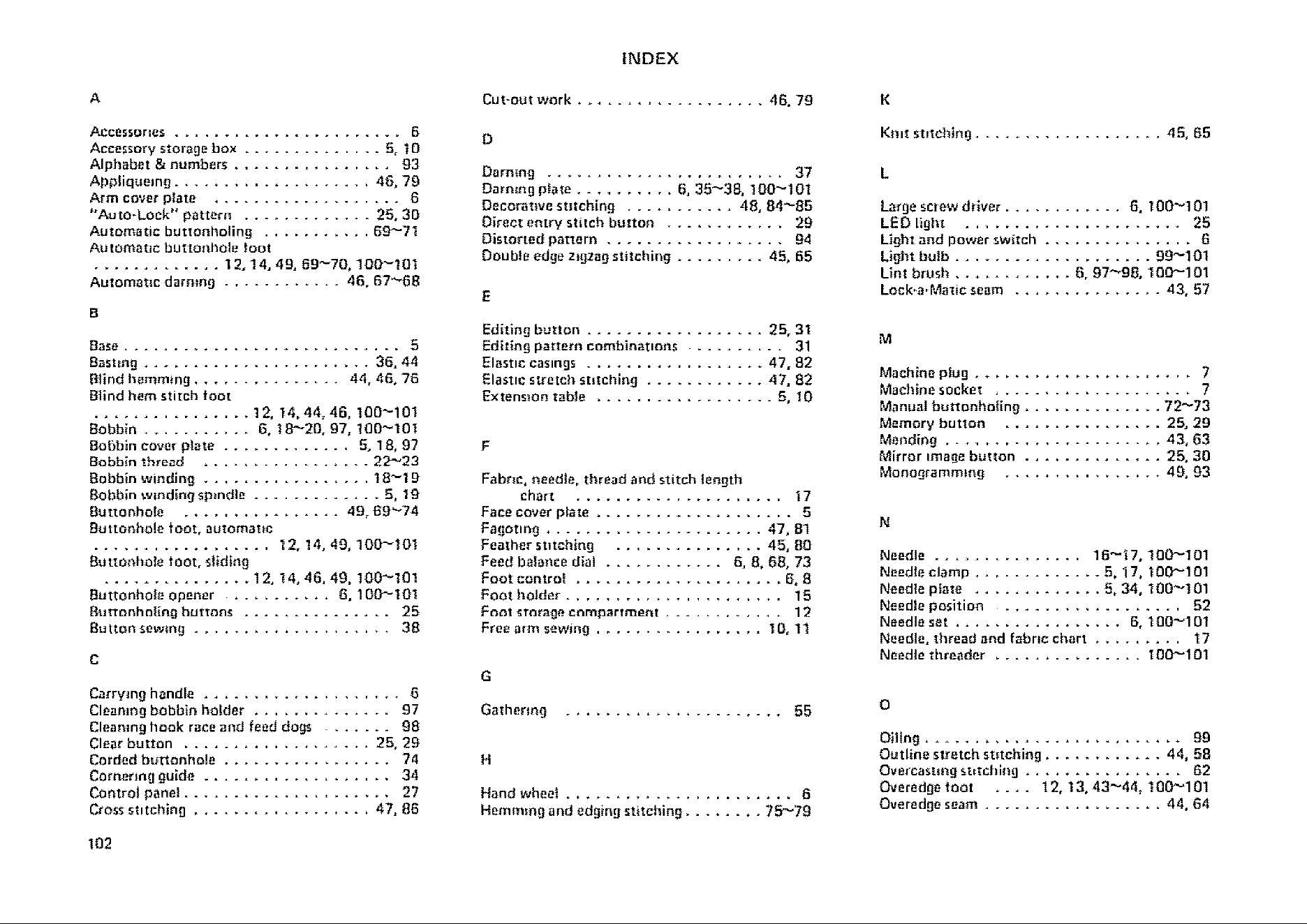 INDEX

A

Accessories 6
Accessory storage box 5, 10
Alphabet & numbers 93
Appliqueing 46, 79
Arm cover plate 6
"Auto-Lock" pattern 25, 30
Automatic buttonholing 69~71
Automatic buttonhole foot
12, 14, 49, 69~70, 100~101
Automatic darning 46, 67~68

B

Base 5
Basting 36, 44
Blind hemming 44, 46, 76
Blind hem stitch foot
12, 14, 44, 46, 100~101
Bobbin 6, 18~20, 97, 100~101
Bobbin cover plate 5, 18, 97
Bobbin thread 22~23
Bobbin winding 18~19
Bobbin winding spindle 5, 19
Buttonhole 49, 69~74
Buttonhole foot, automatic
12, 14, 49, 100~101
Buttonhole foot, sliding
12, 14, 46, 49, 100~101
Buttonhole opener 6, 100~101
Buttonholing buttons 25
Button sewing 38

C

Carrying handle 6
Cleaning bobbin holder 97
Cleaning hook race and feed dogs 98
Clear button 25, 29
Corded buttonhole 74
Cornering guide 34
Control panel 27
Cross stitching 47, 86

Cut-out work 46, 79

D

Darning 37
Darning plate 6, 35~38, 100~101
Decorative stitching 48, 84~85
Direct entry stitch button 29
Distorted pattern 94
Double edge zigzag stitching 45, 65

E

Editing button 25, 31
Editing pattern combinations 31
Elastic casings 47, 82
Elastic stretch stitching 47, 82
Extension table 5, 10

F

Fabric, needle, thread and stitch length chart 17
Face cover plate 5
Fagoting 47, 81
Feather stitching 45, 80
Feed balance dial 6, 8, 68, 73
Foot control 6, 8
Foot holder 15
Foot storage compartment 12
Free arm sewing 10, 11

G

Gathering 55

H

Hand wheel 6
Hemming and edging stitching 75~79

K

Knit stitching 45, 65

L

Large screw driver 6, 100~101
LED light 25
Light and power switch 6
Light bulb 99~101
Lint brush 6, 97~98, 100~101
Lock-a-Matic seam 43, 57

M

Machine plug 7
Machine socket 7
Manual buttonholing 72~73
Memory button 25, 29
Mending 43, 63
Mirror image button 25, 30
Monogramming 49, 93

N

Needle 16~17, 100~101
Needle clamp 5, 17, 100~101
Needle plate 5, 34, 100~101
Needle position 52
Needle set 6, 100~101
Needle, thread and fabric chart 17
Needle threader 100~101

O

Oiling 99
Outline stretch stitching 44, 58
Overcasting stitching 62
Overedge foot 12, 13, 43~44, 100~101
Overedge seam 44, 64

102